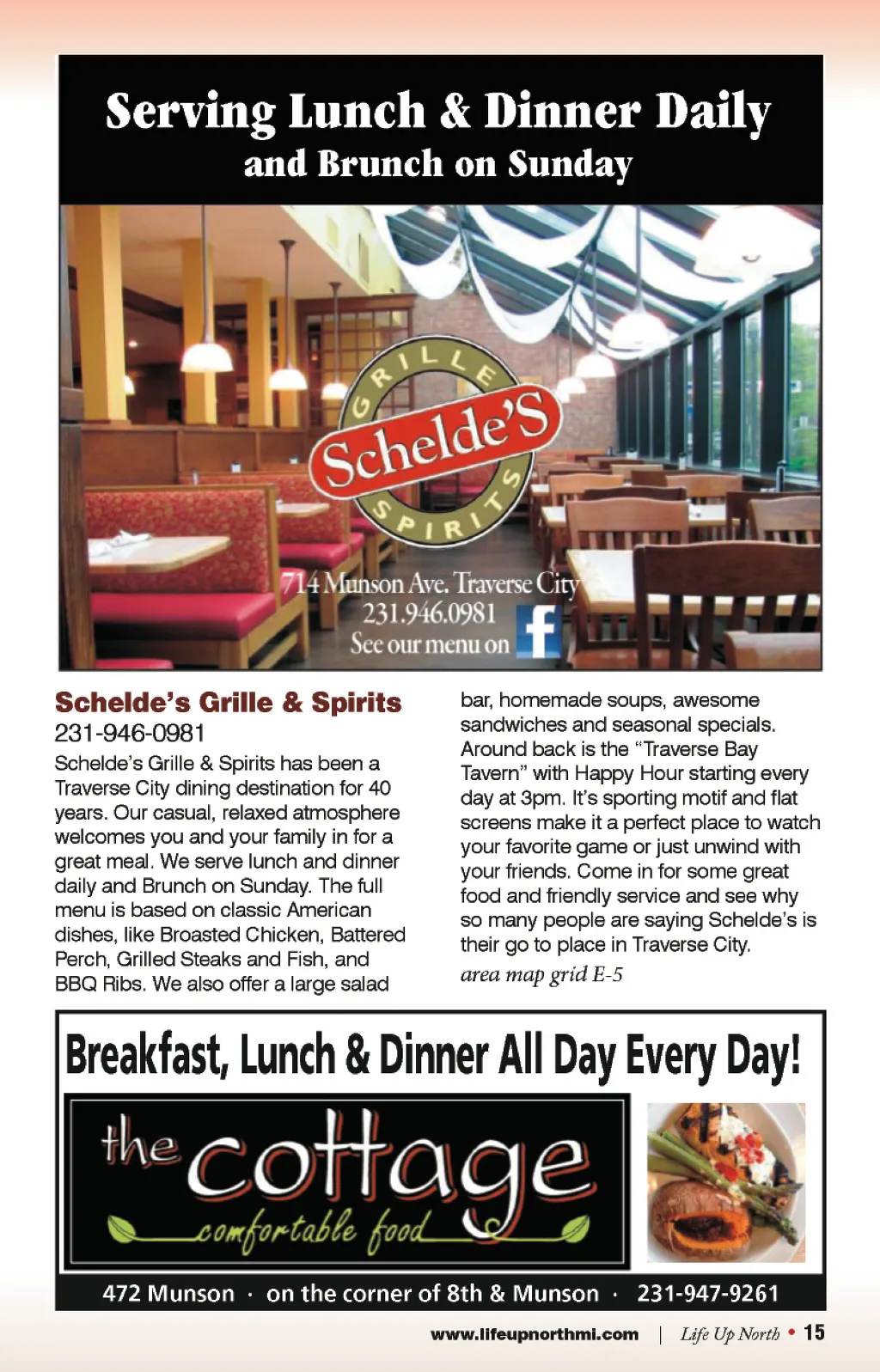 Serving Lunch & Dinner Daily
and Brunch on Sunday

GRILLE
Schelde'S
SPIRITS

714 Munson Ave. Traverse City
231.946.0981
See our menu on f

Schelde's Grille & Spirits
231-946-0981
Schelde's Grille & Spirits has been a Traverse City dining destination for 40 years. Our casual, relaxed atmosphere welcomes you and your family in for a great meal. We serve lunch and dinner daily and Brunch on Sunday. The full menu is based on classic American dishes, like Broasted Chicken, Battered Perch, Grilled Steaks and Fish, and BBQ Ribs. We also offer a large salad bar, homemade soups, awesome sandwiches and seasonal specials. Around back is the "Traverse Bay Tavern" with Happy Hour starting every day at 3pm. It's sporting motif and flat screens make it a perfect place to watch your favorite game or just unwind with your friends. Come in for some great food and friendly service and see why so many people are saying Schelde's is their go to place in Traverse City.
area map grid E-5

Breakfast, Lunch & Dinner All Day Every Day!

the cottage
comfortable food

472 Munson · on the corner of 8th & Munson · 231-947-9261

www.lifeupnorthmi.com | Life Up North • 15